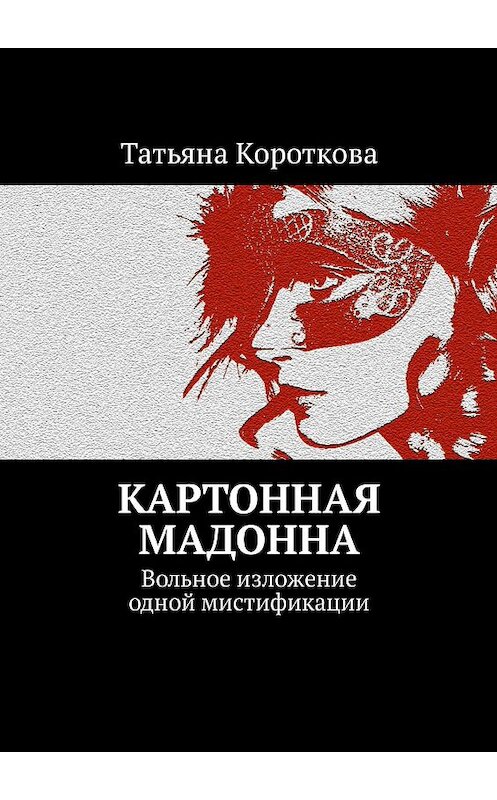 Татьяна Короткова

КАРТОННАЯ МАДОННА

Вольное изложение одной мистификации